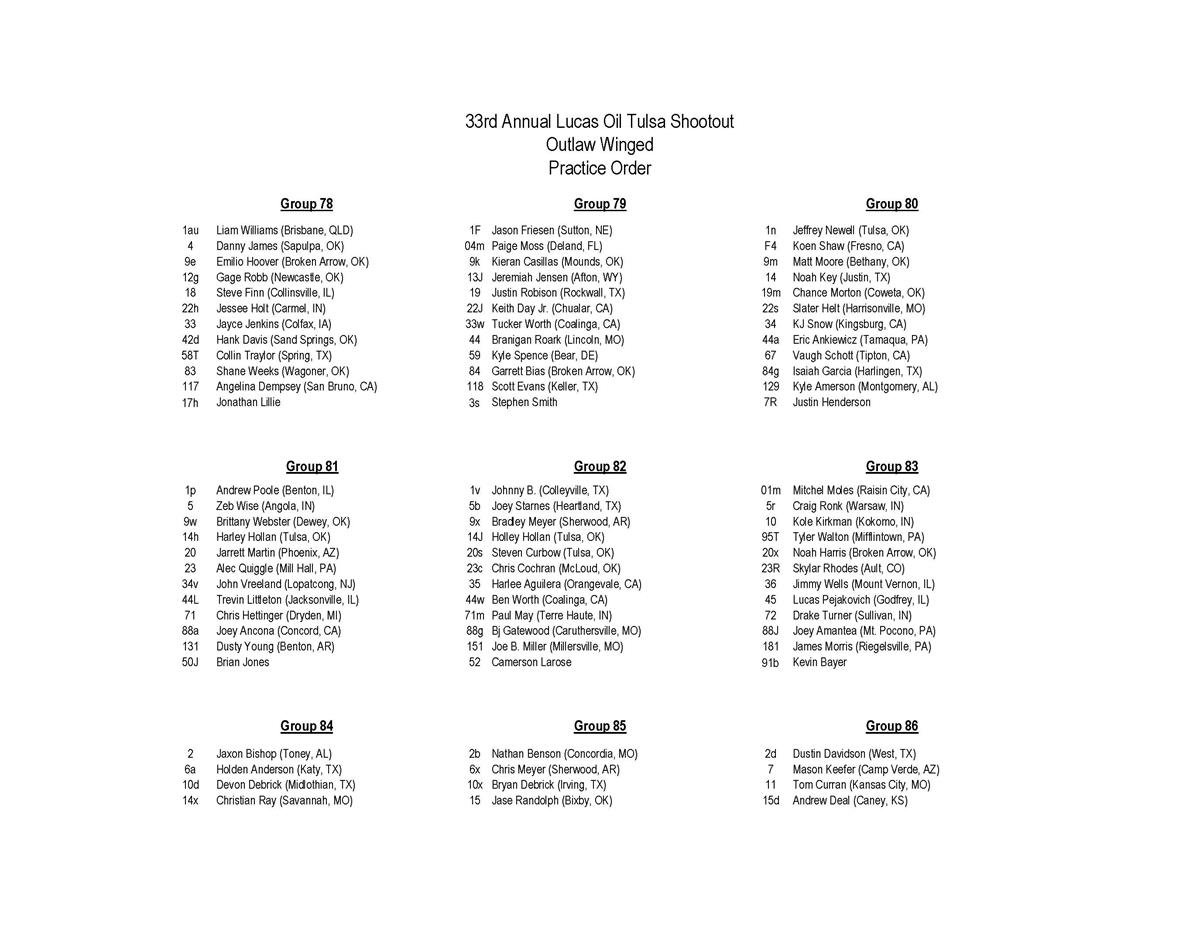 33rd Annual Lucas Oil Tulsa Shootout
Outlaw Winged
Practice Order

Group 78

1au Liam Williams (Brisbane, QLD)
4 Danny James (Sapulpa, OK)
9e Emilio Hoover (Broken Arrow, OK)
12g Gage Robb (Newcastle, OK)
18 Steve Finn (Collinsville, IL)
22h Jessee Holt (Carmel, IN)
33 Jayce Jenkins (Colfax, IA)
42d Hank Davis (Sand Springs, OK)
58T Collin Traylor (Spring, TX)
83 Shane Weeks (Wagoner, OK)
117 Angelina Dempsey (San Bruno, CA)
17h Jonathan Lillie

Group 79

1F Jason Friesen (Sutton, NE)
04m Paige Moss (Deland, FL)
9k Kieran Casillas (Mounds, OK)
13J Jeremiah Jensen (Afton, WY)
19 Justin Robison (Rockwall, TX)
22J Keith Day Jr. (Chualar, CA)
33w Tucker Worth (Coalinga, CA)
44 Branigan Roark (Lincoln, MO)
59 Kyle Spence (Bear, DE)
84 Garrett Bias (Broken Arrow, OK)
118 Scott Evans (Keller, TX)
3s Stephen Smith

Group 80

1n Jeffrey Newell (Tulsa, OK)
F4 Koen Shaw (Fresno, CA)
9m Matt Moore (Bethany, OK)
14 Noah Key (Justin, TX)
19m Chance Morton (Coweta, OK)
22s Slater Helt (Harrisonville, MO)
34 KJ Snow (Kingsburg, CA)
44a Eric Ankiewicz (Tamaqua, PA)
67 Vaugh Schott (Tipton, CA)
84g Isaiah Garcia (Harlingen, TX)
129 Kyle Amerson (Montgomery, AL)
7R Justin Henderson

Group 81

1p Andrew Poole (Benton, IL)
5 Zeb Wise (Angola, IN)
9w Brittany Webster (Dewey, OK)
14h Harley Hollan (Tulsa, OK)
20 Jarrett Martin (Phoenix, AZ)
23 Alec Quiggle (Mill Hall, PA)
34v John Vreeland (Lopatcong, NJ)
44L Trevin Littleton (Jacksonville, IL)
71 Chris Hettinger (Dryden, MI)
88a Joey Ancona (Concord, CA)
131 Dusty Young (Benton, AR)
50J Brian Jones

Group 82

1v Johnny B. (Colleyville, TX)
5b Joey Starnes (Heartland, TX)
9x Bradley Meyer (Sherwood, AR)
14J Holley Hollan (Tulsa, OK)
20s Steven Curbow (Tulsa, OK)
23c Chris Cochran (McLoud, OK)
35 Harlee Aguilera (Orangevale, CA)
44w Ben Worth (Coalinga, CA)
71m Paul May (Terre Haute, IN)
88g Bj Gatewood (Caruthersville, MO)
151 Joe B. Miller (Millersville, MO)
52 Camerson Larose

Group 83

01m Mitchel Moles (Raisin City, CA)
5r Craig Ronk (Warsaw, IN)
10 Kole Kirkman (Kokomo, IN)
95T Tyler Walton (Mifflintown, PA)
20x Noah Harris (Broken Arrow, OK)
23R Skylar Rhodes (Ault, CO)
36 Jimmy Wells (Mount Vernon, IL)
45 Lucas Pejakovich (Godfrey, IL)
72 Drake Turner (Sullivan, IN)
88J Joey Amantea (Mt. Pocono, PA)
181 James Morris (Riegelsville, PA)
91b Kevin Bayer

Group 84

2 Jaxon Bishop (Toney, AL)
6a Holden Anderson (Katy, TX)
10d Devon Debrick (Midlothian, TX)
14x Christian Ray (Savannah, MO)

Group 85

2b Nathan Benson (Concordia, MO)
6x Chris Meyer (Sherwood, AR)
10x Bryan Debrick (Irving, TX)
15 Jase Randolph (Bixby, OK)

Group 86

2d Dustin Davidson (West, TX)
7 Mason Keefer (Camp Verde, AZ)
11 Tom Curran (Kansas City, MO)
15d Andrew Deal (Caney, KS)